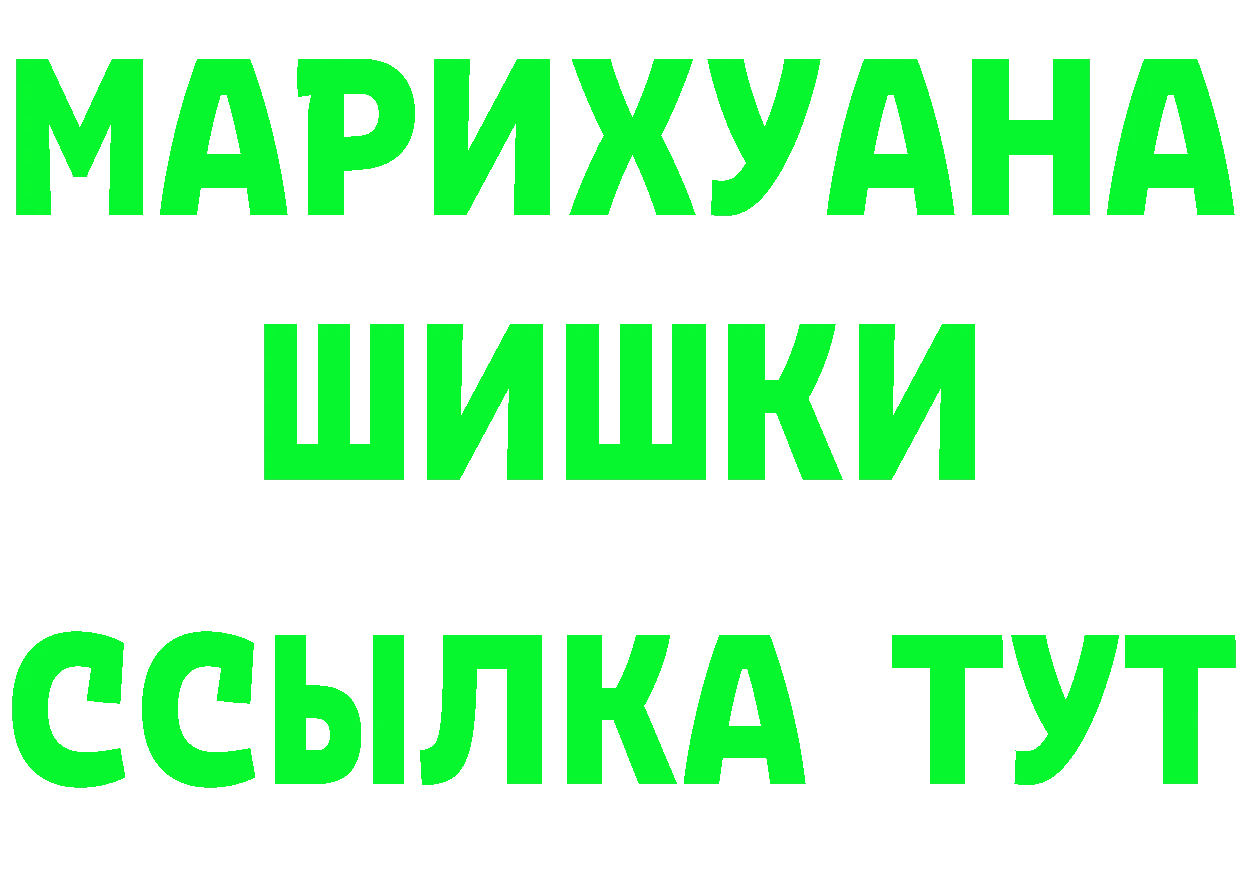 МАРИХУАНА
ШИШКИ
ССЫЛКА ТУТ